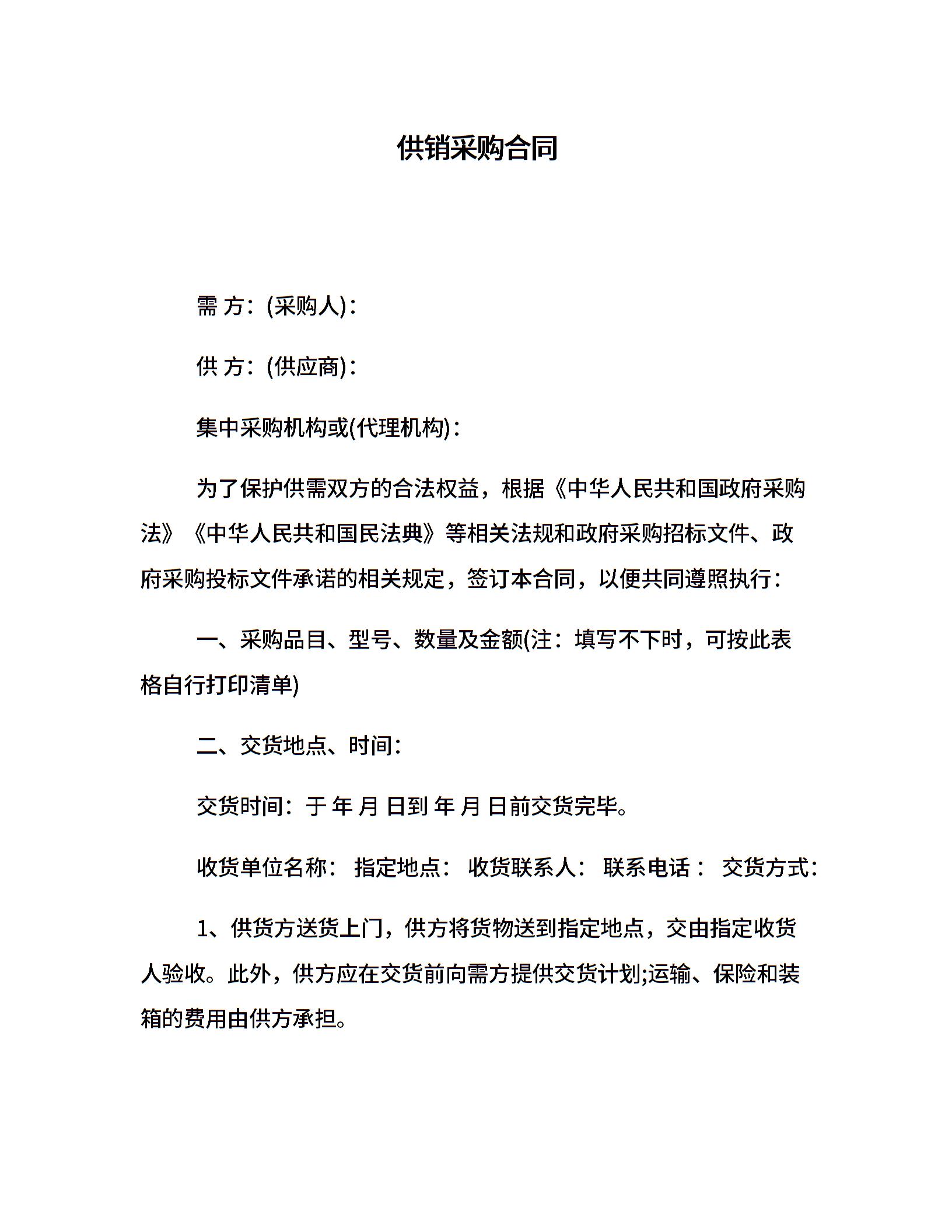 供销采购合同

需 方：(采购人)：

供 方：(供应商)：

集中采购机构或(代理机构)：

为了保护供需双方的合法权益，根据《中华人民共和国政府采购法》《中华人民共和国民法典》等相关法规和政府采购招标文件、政府采购投标文件承诺的相关规定，签订本合同，以便共同遵照执行：

一、采购品目、型号、数量及金额(注：填写不下时，可按此表格自行打印清单)

二、交货地点、时间：

交货时间：于 年 月 日到 年 月 日前交货完毕。

收货单位名称： 指定地点： 收货联系人： 联系电话： 交货方式：

1、供货方送货上门，供方将货物送到指定地点，交由指定收货人验收。此外，供方应在交货前向需方提供交货计划;运输、保险和装箱的费用由供方承担。